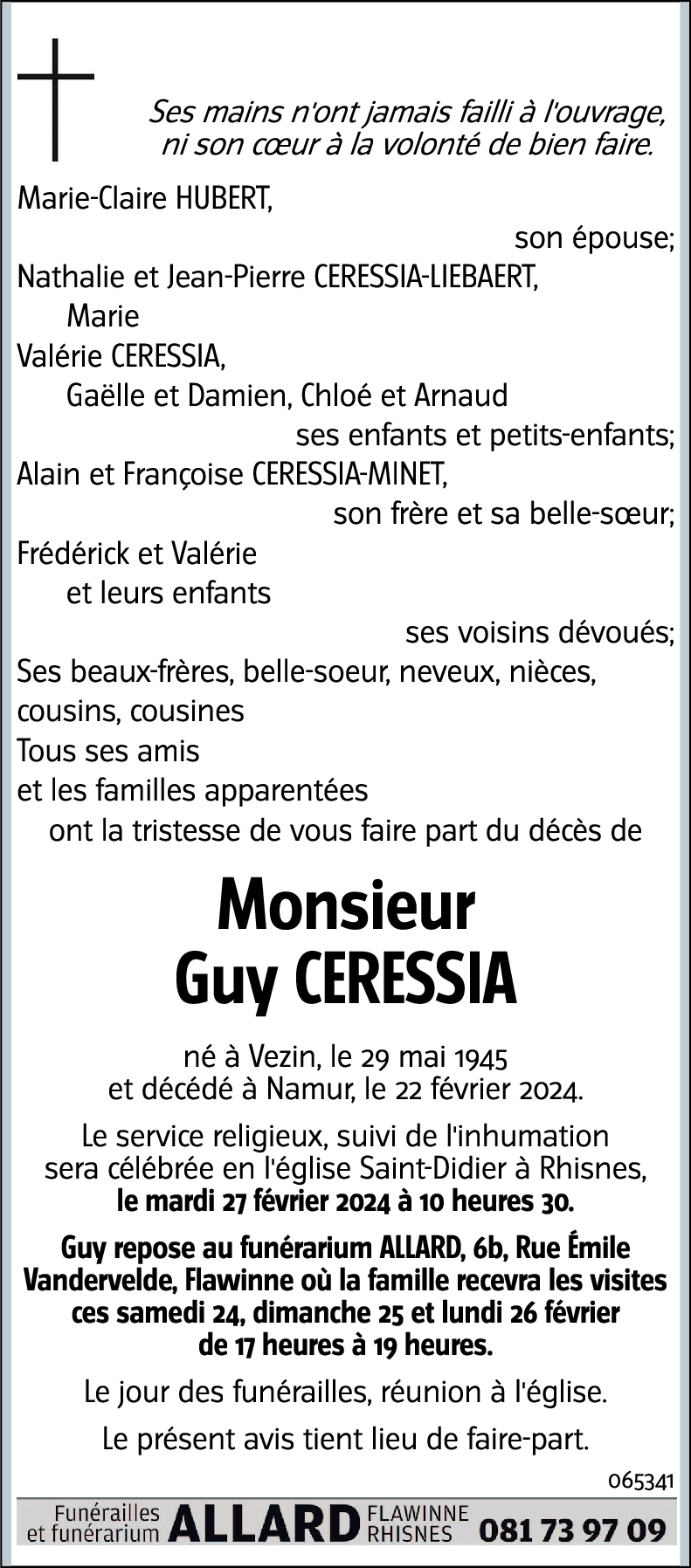 Ses mains n'ont jamais failli à l'ouvrage, ni son cœur à la volonté de bien faire.

Marie-Claire HUBERT,
son épouse;
Nathalie et Jean-Pierre CERESSIA-LIEBAERT,
Marie
Valérie CERESSIA,
Gaëlle et Damien, Chloé et Arnaud
ses enfants et petits-enfants;
Alain et Françoise CERESSIA-MINET,
son frère et sa belle-sœur;
Frédérick et Valérie
et leurs enfants
ses voisins dévoués;
Ses beaux-frères, belle-soeur, neveux, nièces, cousins, cousines
Tous ses amis
et les familles apparentées
ont la tristesse de vous faire part du décès de

Monsieur
Guy CERESSIA

né à Vezin, le 29 mai 1945
et décédé à Namur, le 22 février 2024.

Le service religieux, suivi de l'inhumation sera célébrée en l'église Saint-Didier à Rhisnes, le mardi 27 février 2024 à 10 heures 30.

Guy repose au funérarium ALLARD, 6b, Rue Émile Vandervelde, Flawinne où la famille recevra les visites ces samedi 24, dimanche 25 et lundi 26 février de 17 heures à 19 heures.

Le jour des funérailles, réunion à l'église.

Le présent avis tient lieu de faire-part.

065341

Funérailles
et funérarium ALLARD FLAWINNE
RHISNES 081 73 97 09